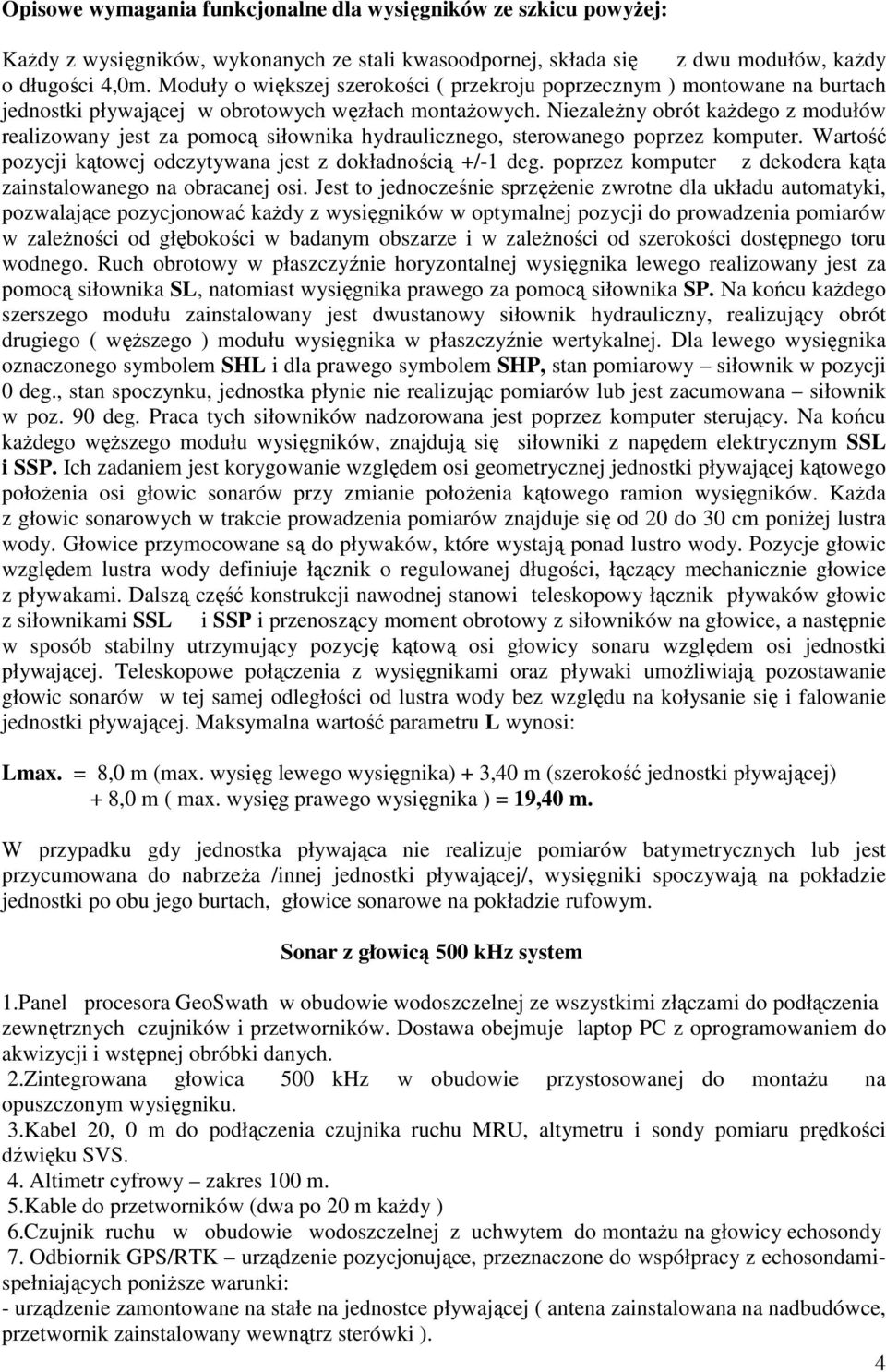 Opisowe wymagania funkcjonalne dla wysięgników ze szkicu powyżej:

Każdy z wysięgników, wykonanych ze stali kwasoodpornej, składa się z dwu modułów, każdy o długości 4,0m. Moduły o większej szerokości ( przekroju poprzecznym ) montowane na burtach jednostki pływającej w obrotowych węzłach montażowych. Niezależny obrót każdego z modułów realizowany jest za pomocą siłownika hydraulicznego, sterowanego poprzez komputer. Wartość pozycji kątowej odczytywana jest z dokładnością +/-1 deg. poprzez komputer z dekodera kąta zainstalowanego na obracanej osi. Jest to jednocześnie sprzężenie zwrotne dla układu automatyki, pozwalające pozycjonować każdy z wysięgników w optymalnej pozycji do prowadzenia pomiarów w zależności od głębokości w badanym obszarze i w zależności od szerokości dostępnego toru wodnego. Ruch obrotowy w płaszczyźnie horyzontalnej wysięgnika lewego realizowany jest za pomocą siłownika SL, natomiast wysięgnika prawego za pomocą siłownika SP. Na końcu każdego szerszego modułu zainstalowany jest dwustanowy siłownik hydrauliczny, realizujący obrót drugiego ( węższego ) modułu wysięgnika w płaszczyźnie wertykalnej. Dla lewego wysięgnika oznaczonego symbolem SHL i dla prawego symbolem SHP, stan pomiarowy – siłownik w pozycji 0 deg., stan spoczynku, jednostka płynie nie realizując pomiarów lub jest zacumowana – siłownik w poz. 90 deg. Praca tych siłowników nadzorowana jest poprzez komputer sterujący. Na końcu każdego węższego modułu wysięgników, znajdują się siłowniki z napędem elektrycznym SSL i SSP. Ich zadaniem jest korygowanie względem osi geometrycznej jednostki pływającej kątowego położenia osi głowic sonarów przy zmianie położenia kątowego ramion wysięgników. Każda z głowic sonarowych w trakcie prowadzenia pomiarów znajduje się od 20 do 30 cm poniżej lustra wody. Głowice przymocowane są do pływaków, które wystają ponad lustro wody. Pozycje głowic względem lustra wody definiuje łącznik o regulowanej długości, łączący mechanicznie głowice z pływakami. Dalszą część konstrukcji nawodnej stanowi teleskopowy łącznik pływaków głowic z siłownikami SSL i SSP i przenoszący moment obrotowy z siłowników na głowice, a następnie w sposób stabilny utrzymujący pozycję kątową osi głowicy sonaru względem osi jednostki pływającej. Teleskopowe połączenia z wysięgnikami oraz pływaki umożliwiają pozostawanie głowic sonarów w tej samej odległości od lustra wody bez względu na kołysanie się i falowanie jednostki pływającej. Maksymalna wartość parametru L wynosi:

Lmax. = 8,0 m (max. wysięg lewego wysięgnika) + 3,40 m (szerokość jednostki pływającej) + 8,0 m ( max. wysięg prawego wysięgnika ) = 19,40 m.

W przypadku gdy jednostka pływająca nie realizuje pomiarów batymetrycznych lub jest przycumowana do nabrzeża /innej jednostki pływającej/, wysięgniki spoczywają na pokładzie jednostki po obu jego burtach, głowice sonarowe na pokładzie rufowym.

Sonar z głowicą 500 kHz system

1.Panel procesora GeoSwath w obudowie wodoszczelnej ze wszystkimi złączami do podłączenia zewnętrznych czujników i przetworników. Dostawa obejmuje laptop PC z oprogramowaniem do akwizycji i wstępnej obróbki danych.
2.Zintegrowana głowica 500 kHz w obudowie przystosowanej do montażu na opuszczonym wysięgniku.
3.Kabel 20, 0 m do podłączenia czujnika ruchu MRU, altymetru i sondy pomiaru prędkości dźwięku SVS.
4. Altimetr cyfrowy – zakres 100 m.
5.Kable do przetworników (dwa po 20 m każdy )
6.Czujnik ruchu w obudowie wodoszczelnej z uchwytem do montażu na głowicy echosondy
7. Odbiornik GPS/RTK – urządzenie pozycjonujące, przeznaczone do współpracy z echosondami-spełniających poniższe warunki:
- urządzenie zamontowane na stałe na jednostce pływającej ( antena zainstalowana na nadbudówce, przetwornik zainstalowany wewnątrz sterówki ).

4